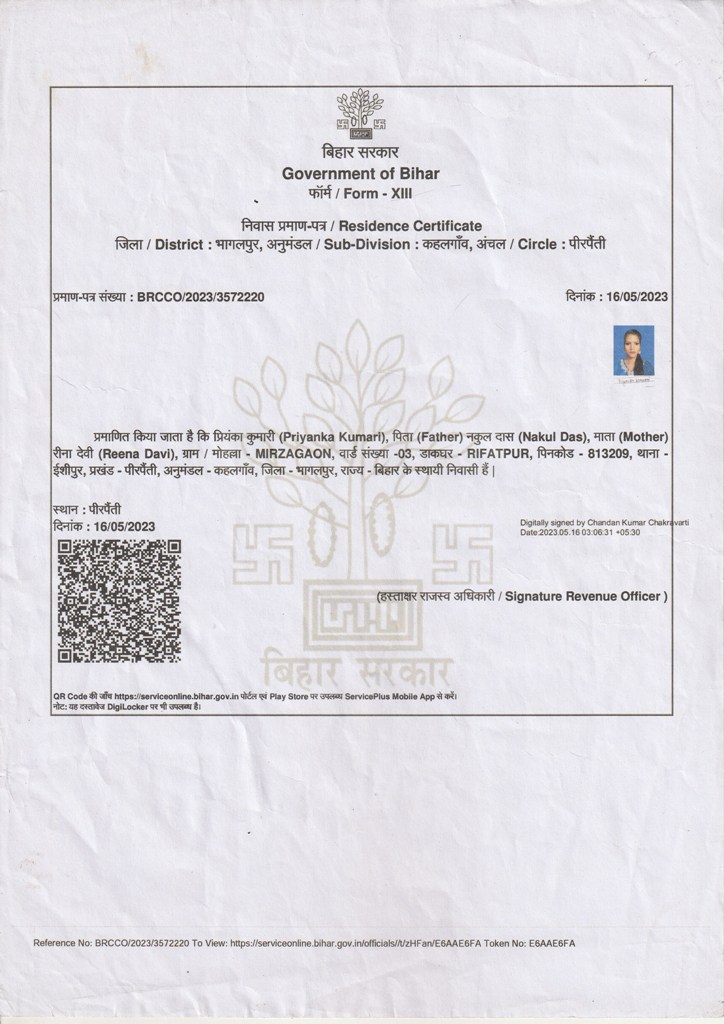 बिहार सरकार
Government of Bihar
फॉर्म / Form - XIII

निवास प्रमाण-पत्र / Residence Certificate
जिला / District : भागलपुर, अनुमंडल / Sub-Division : कहलगाँव, अंचल / Circle : पीरपैंती

प्रमाण-पत्र संख्या : BRCCO/2023/3572220

दिनांक : 16/05/2023

प्रमाणित किया जाता है कि प्रियंका कुमारी (Priyanka Kumari), पिता (Father) नकुल दास (Nakul Das), माता (Mother) रीना देवी (Reena Davi), ग्राम / मोहल्ला - MIRZAGAON, वार्ड संख्या -03, डाकघर - RIFATPUR, पिनकोड - 813209, थाना - ईशीपुर, प्रखंड - पीरपैंती, अनुमंडल - कहलगाँव, जिला - भागलपुर, राज्य - बिहार के स्थायी निवासी हैं |

स्थान : पीरपैंती
दिनांक : 16/05/2023

Digitally signed by Chandan Kumar Chakravarti
Date:2023.05.16 03:06:31 +05:30

(हस्ताक्षर राजस्व अधिकारी / Signature Revenue Officer )

बिहार सरकार

QR Code की जाँच https://serviceonline.bihar.gov.in पोर्टल एवं Play Store पर उपलब्ध ServicePlus Mobile App से करें।
नोट: यह दस्तावेज DigiLocker पर भी उपलब्ध है।

Reference No: BRCCO/2023/3572220 To View: https://serviceonline.bihar.gov.in/officials/t/zHFan/E6AAE6FA Token No: E6AAE6FA